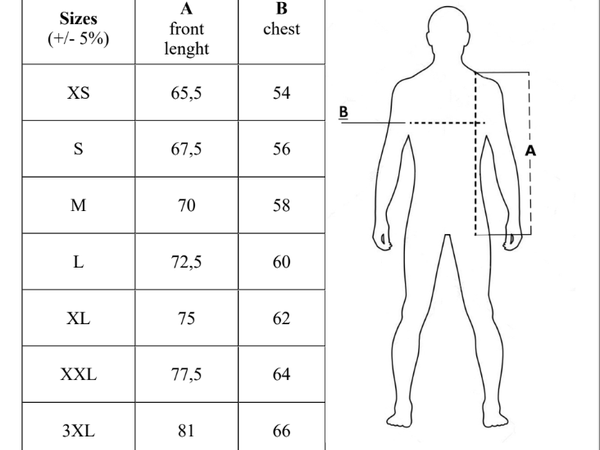 | Sizes (+/- 5%) | A front lenght | B chest |
|---|---|---|
| XS | 65,5 | 54 |
| S | 67,5 | 56 |
| M | 70 | 58 |
| L | 72,5 | 60 |
| XL | 75 | 62 |
| XXL | 77,5 | 64 |
| 3XL | 81 | 66 |

B

A